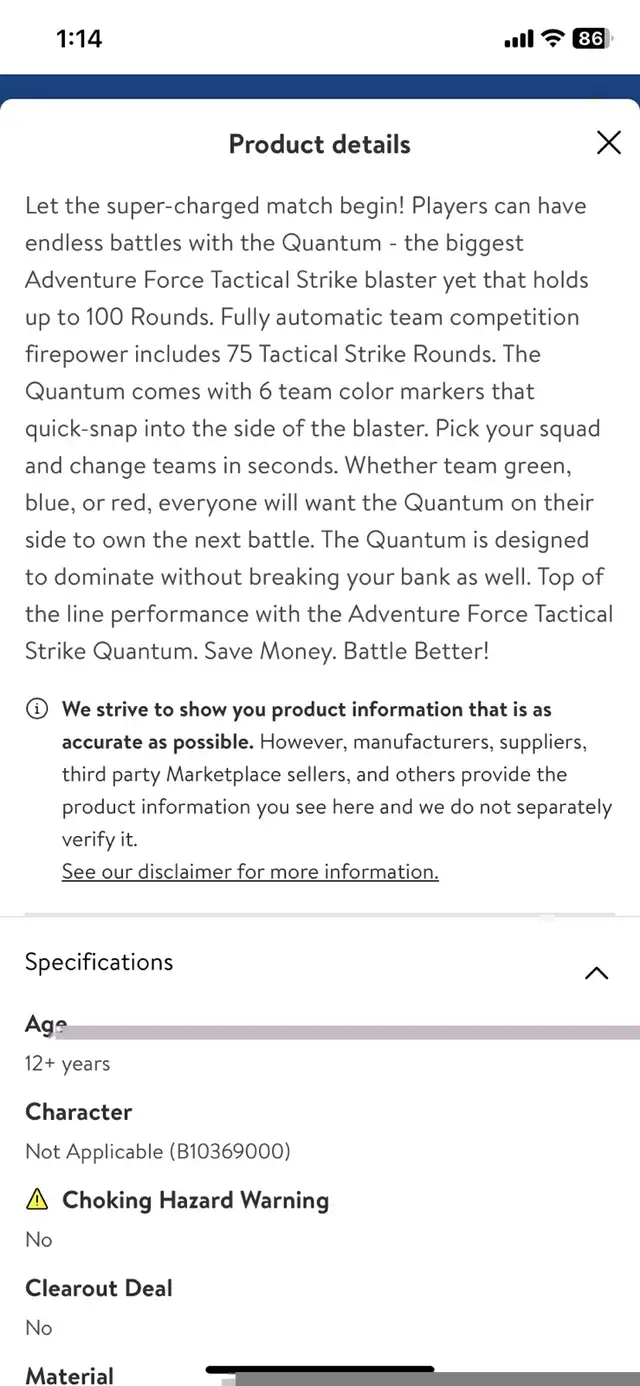 1:14

86

Product details

Let the super-charged match begin! Players can have endless battles with the Quantum - the biggest Adventure Force Tactical Strike blaster yet that holds up to 100 Rounds. Fully automatic team competition firepower includes 75 Tactical Strike Rounds. The Quantum comes with 6 team color markers that quick-snap into the side of the blaster. Pick your squad and change teams in seconds. Whether team green, blue, or red, everyone will want the Quantum on their side to own the next battle. The Quantum is designed to dominate without breaking your bank as well. Top of the line performance with the Adventure Force Tactical Strike Quantum. Save Money. Battle Better!

We strive to show you product information that is as accurate as possible. However, manufacturers, suppliers, third party Marketplace sellers, and others provide the product information you see here and we do not separately verify it.
See our disclaimer for more information.

Specifications

Age
12+ years

Character
Not Applicable (B10369000)

Choking Hazard Warning
No

Clearout Deal
No

Material